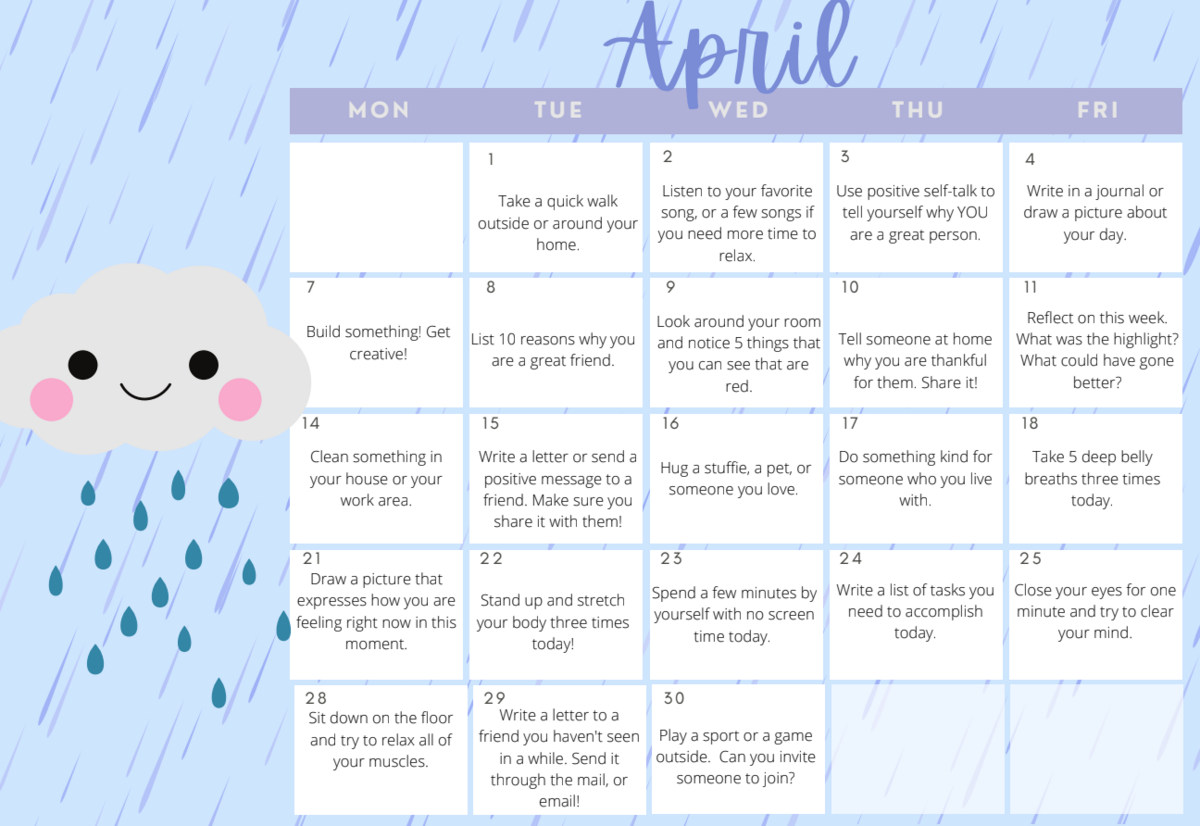 April

| MON | TUE | WED | THU | FRI |
|---|---|---|---|---|
|  | 1 Take a quick walk outside or around your home. | 2 Listen to your favorite song, or a few songs if you need more time to relax. | 3 Use positive self-talk to tell yourself why YOU are a great person. | 4 Write in a journal or draw a picture about your day. |
| 7 Build something! Get creative! | 8 List 10 reasons why you are a great friend. | 9 Look around your room and notice 5 things that you can see that are red. | 10 Tell someone at home why you are thankful for them. Share it! | 11 Reflect on this week. What was the highlight? What could have gone better? |
| 14 Clean something in your house or your work area. | 15 Write a letter or send a positive message to a friend. Make sure you share it with them! | 16 Hug a stuffie, a pet, or someone you love. | 17 Do something kind for someone who you live with. | 18 Take 5 deep belly breaths three times today. |
| 21 Draw a picture that expresses how you are feeling right now in this moment. | 22 Stand up and stretch your body three times today! | 23 Spend a few minutes by yourself with no screen time today. | 24 Write a list of tasks you need to accomplish today. | 25 Close your eyes for one minute and try to clear your mind. |
| 28 Sit down on the floor and try to relax all of your muscles. | 29 Write a letter to a friend you haven't seen in a while. Send it through the mail, or email! | 30 Play a sport or a game outside. Can you invite someone to join? |  |  |